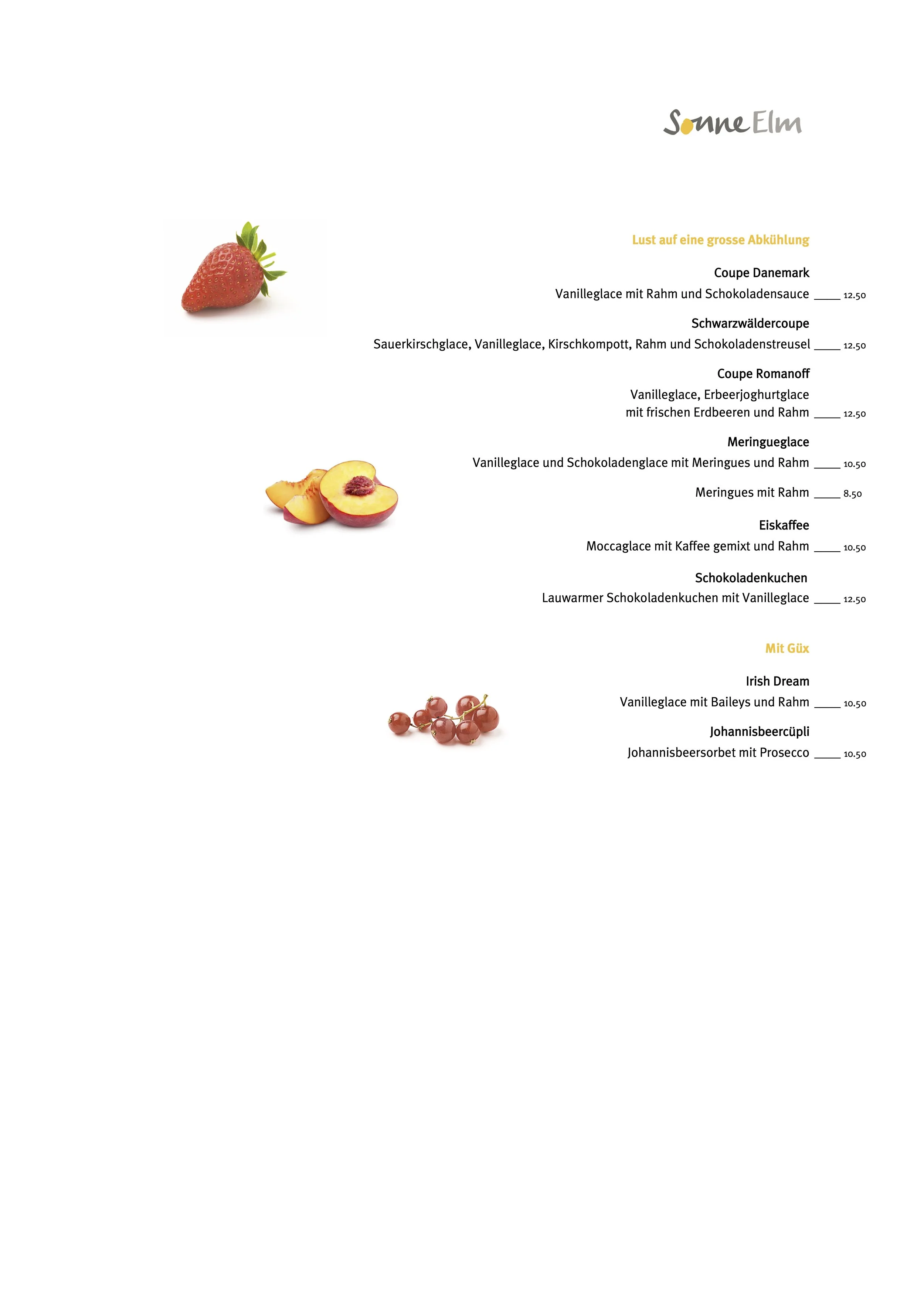 Sonne Elm

Lust auf eine grosse Abkühlung

Coupe Danemark
Vanilleglace mit Rahm und Schokoladensauce ____ 12.50

Schwarzwäldercoupe
Sauerkirschglace, Vanilleglace, Kirschkompott, Rahm und Schokoladenstreusel ____ 12.50

Coupe Romanoff
Vanilleglace, Erbeerjoghurtglace mit frischen Erdbeeren und Rahm ____ 12.50

Meringueglace
Vanilleglace und Schokoladenglace mit Meringues und Rahm ____ 10.50

Meringues mit Rahm ____ 8.50

Eiskaffee
Moccaglace mit Kaffee gemixt und Rahm ____ 10.50

Schokoladenkuchen
Lauwarmer Schokoladenkuchen mit Vanilleglace ____ 12.50

Mit Güx

Irish Dream
Vanilleglace mit Baileys und Rahm ____ 10.50

Johannisbeercüpli
Johannisbeersorbet mit Prosecco ____ 10.50